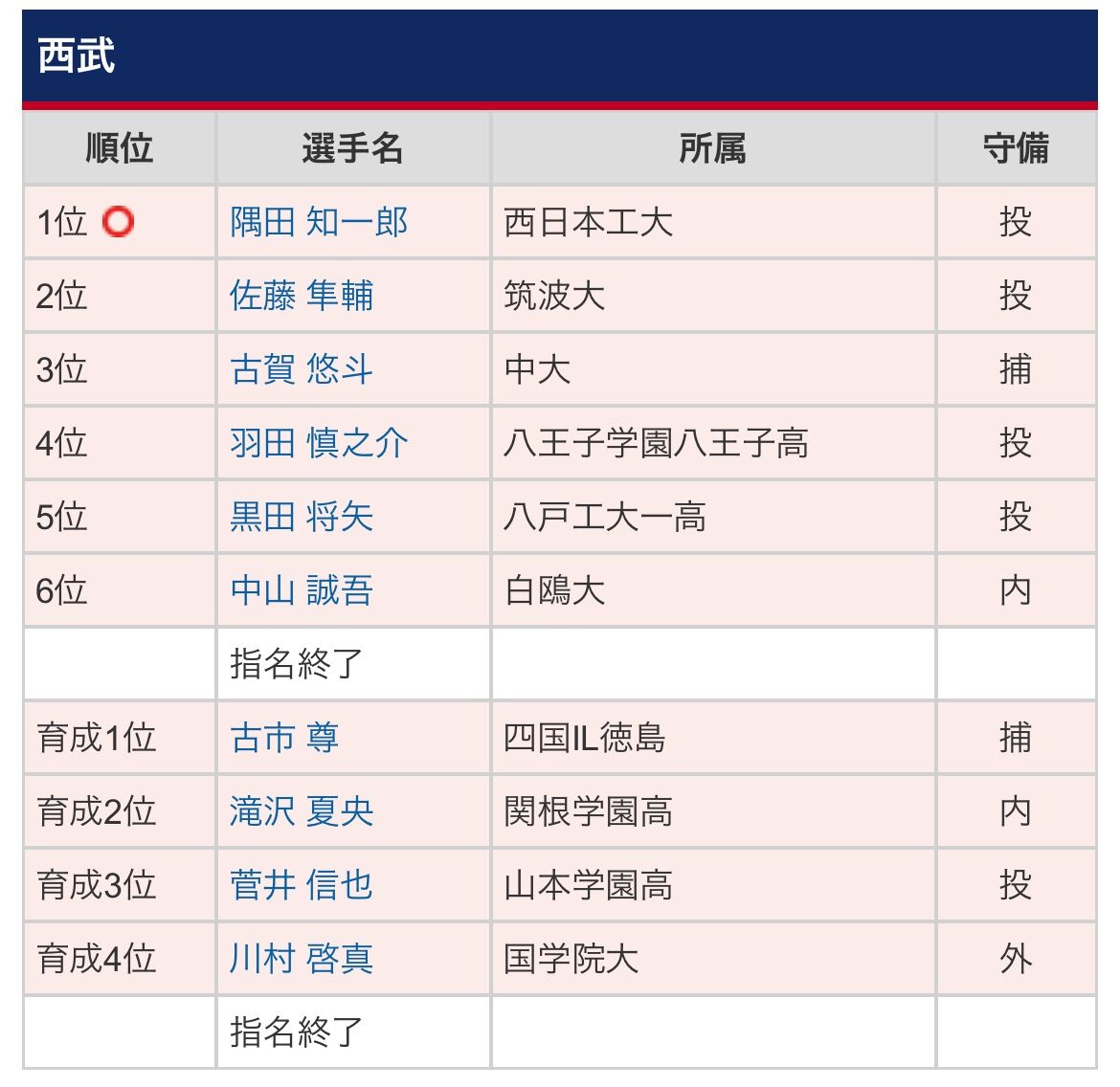 西武

| 順位 | 選手名 | 所属 | 守備 |
|---|---|---|---|
| 1位 ○ | 隅田 知一郎 | 西日本工大 | 投 |
| 2位 | 佐藤 隼輔 | 筑波大 | 投 |
| 3位 | 古賀 悠斗 | 中大 | 捕 |
| 4位 | 羽田 慎之介 | 八王子学園八王子高 | 投 |
| 5位 | 黒田 将矢 | 八戸工大一高 | 投 |
| 6位 | 中山 誠吾 | 白鴎大 | 内 |
| | 指名終了 | | |
| 育成1位 | 古市 尊 | 四国IL徳島 | 捕 |
| 育成2位 | 滝沢 夏央 | 関根学園高 | 内 |
| 育成3位 | 菅井 信也 | 山本学園高 | 投 |
| 育成4位 | 川村 啓真 | 国学院大 | 外 |
| | 指名終了 | | |